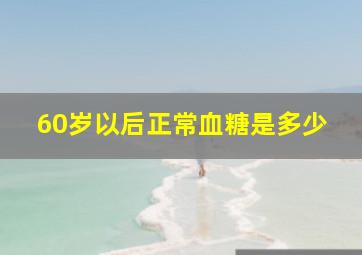 60岁以后正常血糖是多少